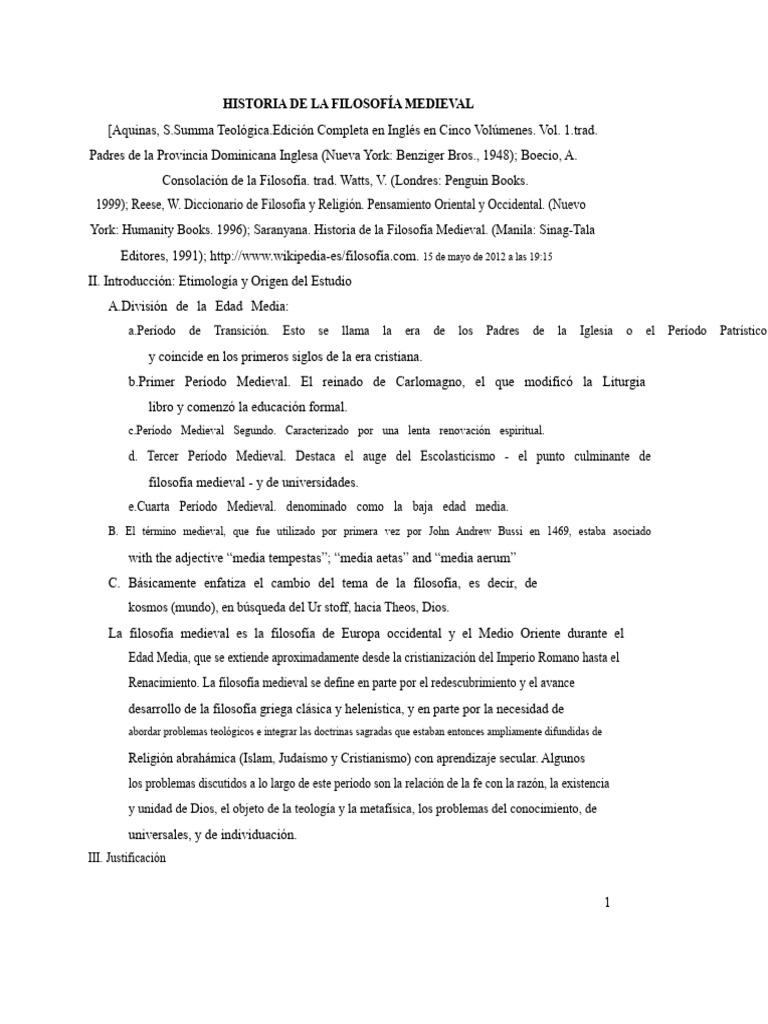 HISTORIA DE LA FILOSOFÍA MEDIEVAL

[Aquinas, S.Summa Teológica.Edición Completa en Inglés en Cinco Volúmenes. Vol. 1.trad. Padres de la Provincia Dominicana Inglesa (Nueva York: Benziger Bros., 1948); Boecio, A. Consolación de la Filosofía. trad. Watts, V. (Londres: Penguin Books. 1999); Reese, W. Diccionario de Filosofía y Religión. Pensamiento Oriental y Occidental. (Nuevo York: Humanity Books. 1996); Saranyana. Historia de la Filosofía Medieval. (Manila: Sinag-Tala Editores, 1991); http://www.wikipedia-es/filosofía.com. 15 de mayo de 2012 a las 19:15

II. Introducción: Etimología y Origen del Estudio

A.División de la Edad Media:

a.Período de Transición. Esto se llama la era de los Padres de la Iglesia o el Período Patrístico y coincide en los primeros siglos de la era cristiana.

b.Primer Período Medieval. El reinado de Carlomagno, el que modificó la Liturgia libro y comenzó la educación formal.

c.Período Medieval Segundo. Caracterizado por una lenta renovación espiritual.

d. Tercer Período Medieval. Destaca el auge del Escolasticismo - el punto culminante de filosofía medieval - y de universidades.

e.Cuarta Período Medieval. denominado como la baja edad media.

B. El término medieval, que fue utilizado por primera vez por John Andrew Bussi en 1469, estaba asociado with the adjective “media tempestas”; “media aetas” and “media aerum”

C. Básicamente enfatiza el cambio del tema de la filosofía, es decir, de kosmos (mundo), en búsqueda del Ur stoff, hacia Theos, Dios.

La filosofía medieval es la filosofía de Europa occidental y el Medio Oriente durante el Edad Media, que se extiende aproximadamente desde la cristianización del Imperio Romano hasta el Renacimiento. La filosofía medieval se define en parte por el redescubrimiento y el avance desarrollo de la filosofía griega clásica y helenística, y en parte por la necesidad de abordar problemas teológicos e integrar las doctrinas sagradas que estaban entonces ampliamente difundidas de Religión abrahámica (Islam, Judaísmo y Cristianismo) con aprendizaje secular. Algunos los problemas discutidos a lo largo de este período son la relación de la fe con la razón, la existencia y unidad de Dios, el objeto de la teología y la metafísica, los problemas del conocimiento, de universales, y de individuación.

III. Justificación

1